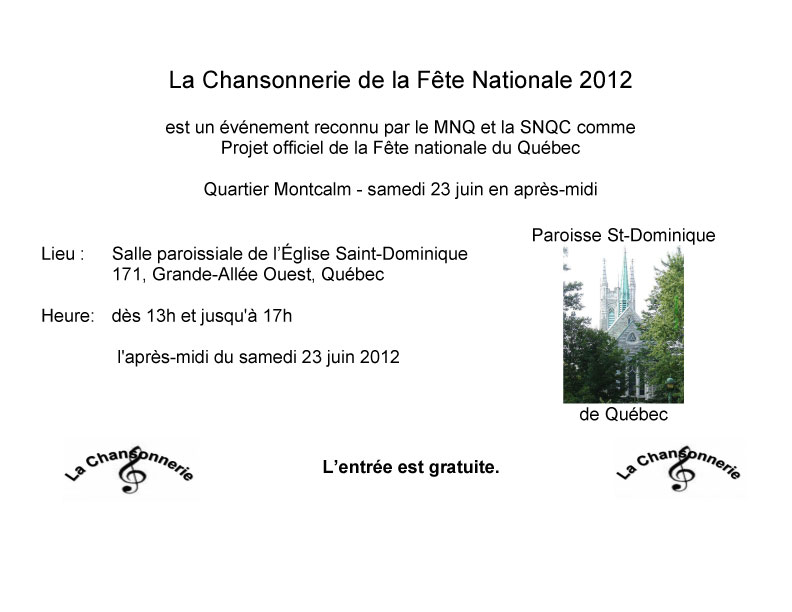 La Chansonnerie de la Fête Nationale 2012

est un événement reconnu par le MNQ et la SNQC comme
Projet officiel de la Fête nationale du Québec

Quartier Montcalm - samedi 23 juin en après-midi

Lieu : Salle paroissiale de l'Église Saint-Dominique
171, Grande-Allée Ouest, Québec

Heure: dès 13h et jusqu'à 17h

l'après-midi du samedi 23 juin 2012

Paroisse St-Dominique

de Québec

La Chansonnerie

L'entrée est gratuite.

La Chansonnerie